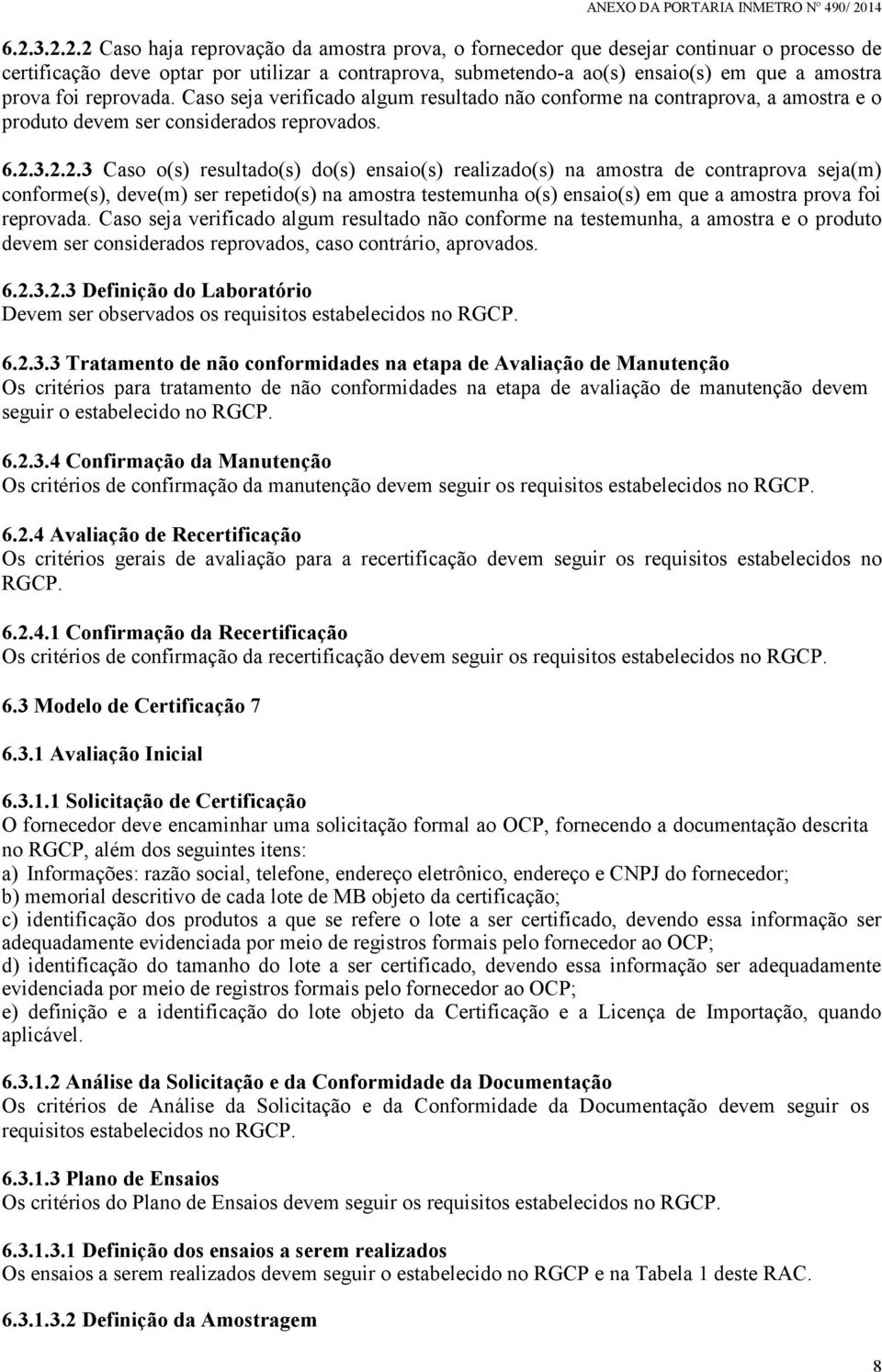 ANEXO DA PORTARIA INMETRO Nº 490/ 2014

6.2.3.2.2.2 Caso haja reprovação da amostra prova, o fornecedor que desejar continuar o processo de certificação deve optar por utilizar a contraprova, submetendo-a ao(s) ensaio(s) em que a amostra prova foi reprovada. Caso seja verificado algum resultado não conforme na contraprova, a amostra e o produto devem ser considerados reprovados.

6.2.3.2.2.3 Caso o(s) resultado(s) do(s) ensaio(s) realizado(s) na amostra de contraprova seja(m) conforme(s), deve(m) ser repetido(s) na amostra testemunha o(s) ensaio(s) em que a amostra prova foi reprovada. Caso seja verificado algum resultado não conforme na testemunha, a amostra e o produto devem ser considerados reprovados, caso contrário, aprovados.

6.2.3.2.3 Definição do Laboratório
Devem ser observados os requisitos estabelecidos no RGCP.

6.2.3.3 Tratamento de não conformidades na etapa de Avaliação de Manutenção
Os critérios para tratamento de não conformidades na etapa de avaliação de manutenção devem seguir o estabelecido no RGCP.

6.2.3.4 Confirmação da Manutenção
Os critérios de confirmação da manutenção devem seguir os requisitos estabelecidos no RGCP.

6.2.4 Avaliação de Recertificação
Os critérios gerais de avaliação para a recertificação devem seguir os requisitos estabelecidos no RGCP.

6.2.4.1 Confirmação da Recertificação
Os critérios de confirmação da recertificação devem seguir os requisitos estabelecidos no RGCP.

6.3 Modelo de Certificação 7

6.3.1 Avaliação Inicial

6.3.1.1 Solicitação de Certificação
O fornecedor deve encaminhar uma solicitação formal ao OCP, fornecendo a documentação descrita no RGCP, além dos seguintes itens:
a) Informações: razão social, telefone, endereço eletrônico, endereço e CNPJ do fornecedor;
b) memorial descritivo de cada lote de MB objeto da certificação;
c) identificação dos produtos a que se refere o lote a ser certificado, devendo essa informação ser adequadamente evidenciada por meio de registros formais pelo fornecedor ao OCP;
d) identificação do tamanho do lote a ser certificado, devendo essa informação ser adequadamente evidenciada por meio de registros formais pelo fornecedor ao OCP;
e) definição e a identificação do lote objeto da Certificação e a Licença de Importação, quando aplicável.

6.3.1.2 Análise da Solicitação e da Conformidade da Documentação
Os critérios de Análise da Solicitação e da Conformidade da Documentação devem seguir os requisitos estabelecidos no RGCP.

6.3.1.3 Plano de Ensaios
Os critérios do Plano de Ensaios devem seguir os requisitos estabelecidos no RGCP.

6.3.1.3.1 Definição dos ensaios a serem realizados
Os ensaios a serem realizados devem seguir o estabelecido no RGCP e na Tabela 1 deste RAC.

6.3.1.3.2 Definição da Amostragem

8